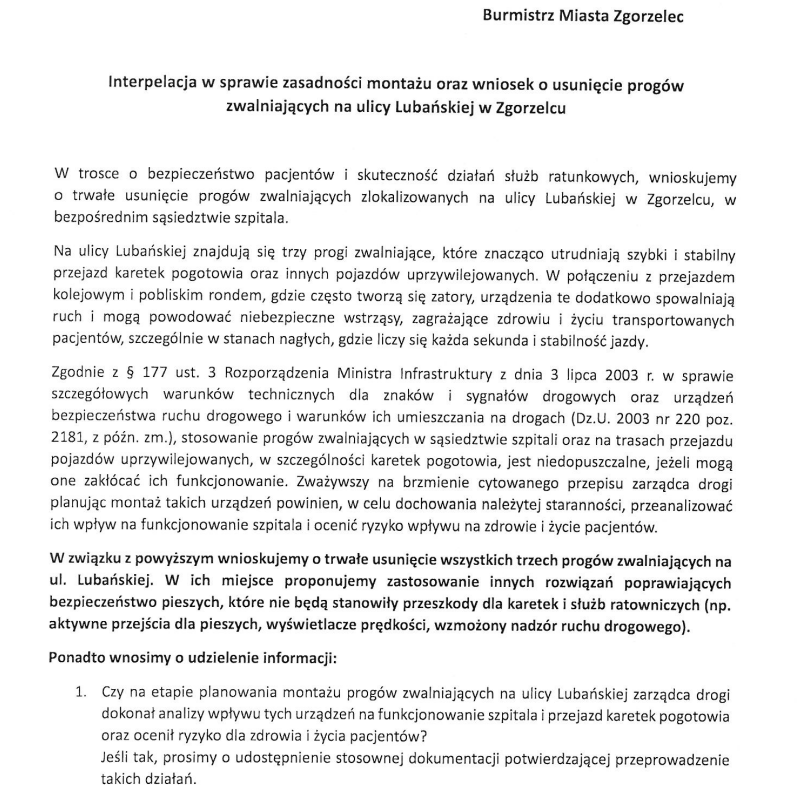 Burmistrz Miasta Zgorzelec

Interpelacja w sprawie zasadności montażu oraz wniosek o usunięcie progów zwalniających na ulicy Lubańskiej w Zgorzelcu

W trosce o bezpieczeństwo pacjentów i skuteczność działań służb ratunkowych, wnioskujemy o trwałe usunięcie progów zwalniających zlokalizowanych na ulicy Lubańskiej w Zgorzelcu, w bezpośrednim sąsiedztwie szpitala.

Na ulicy Lubańskiej znajdują się trzy progi zwalniające, które znacząco utrudniają szybki i stabilny przejazd karetek pogotowia oraz innych pojazdów uprzywilejowanych. W połączeniu z przejazdem kolejowym i pobliskim rondem, gdzie często tworzą się zatory, urządzenia te dodatkowo spowalniają ruch i mogą powodować niebezpieczne wstrząsy, zagrażające zdrowiu i życiu transportowanych pacjentów, szczególnie w stanach nagłych, gdzie liczy się każda sekunda i stabilność jazdy.

Zgodnie z § 177 ust. 3 Rozporządzenia Ministra Infrastruktury z dnia 3 lipca 2003 r. w sprawie szczegółowych warunków technicznych dla znaków i sygnałów drogowych oraz urządzeń bezpieczeństwa ruchu drogowego i warunków ich umieszczania na drogach (Dz.U. 2003 nr 220 poz. 2181, z późn. zm.), stosowanie progów zwalniających w sąsiedztwie szpitali oraz na trasach przejazdu pojazdów uprzywilejowanych, w szczególności karetek pogotowia, jest niedopuszczalne, jeżeli mogą one zakłócać ich funkcjonowanie. Zważywszy na brzmienie cytowanego przepisu zarządca drogi planując montaż takich urządzeń powinien, w celu dochowania należytej staranności, przeanalizować ich wpływ na funkcjonowanie szpitala i ocenić ryzyko wpływu na zdrowie i życie pacjentów.

W związku z powyższym wnioskujemy o trwałe usunięcie wszystkich trzech progów zwalniających na ul. Lubańskiej. W ich miejsce proponujemy zastosowanie innych rozwiązań poprawiających bezpieczeństwo pieszych, które nie będą stanowiły przeszkody dla karetek i służb ratowniczych (np. aktywne przejścia dla pieszych, wyświetlacze prędkości, wzmożony nadzór ruchu drogowego).

Ponadto wnosimy o udzielenie informacji:

1. Czy na etapie planowania montażu progów zwalniających na ulicy Lubańskiej zarządca drogi dokonał analizy wpływu tych urządzeń na funkcjonowanie szpitala i przejazd karetek pogotowia oraz ocenił ryzyko dla zdrowia i życia pacjentów?
Jeśli tak, prosimy o udostępnienie stosownej dokumentacji potwierdzającej przeprowadzenie takich działań.